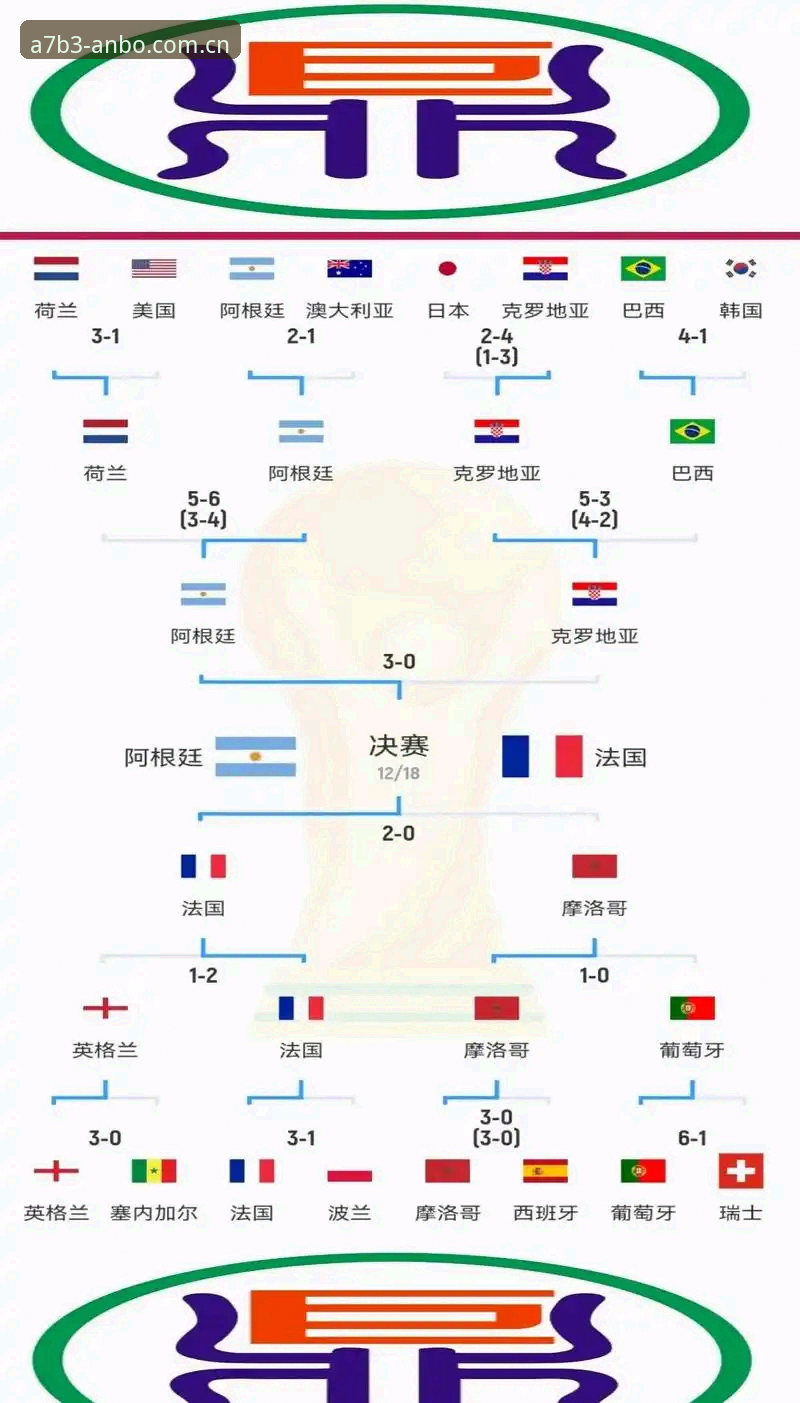 a7b3-anbo.com.cn

荷兰 美国 阿根廷 澳大利亚 日本 克罗地亚 巴西 韩国

3-1 2-1 2-4 (1-3) 4-1

荷兰 阿根廷 克罗地亚 巴西

5-6 (3-4) 5-3 (4-2)

阿根廷 克罗地亚

3-0

阿根廷 决赛 12/18 法国

2-0

法国 摩洛哥

1-2 1-0

英格兰 法国 摩洛哥 葡萄牙

3-0 3-1 3-0 (3-0) 6-1

英格兰 塞内加尔 法国 波兰 摩洛哥 西班牙 葡萄牙 瑞士